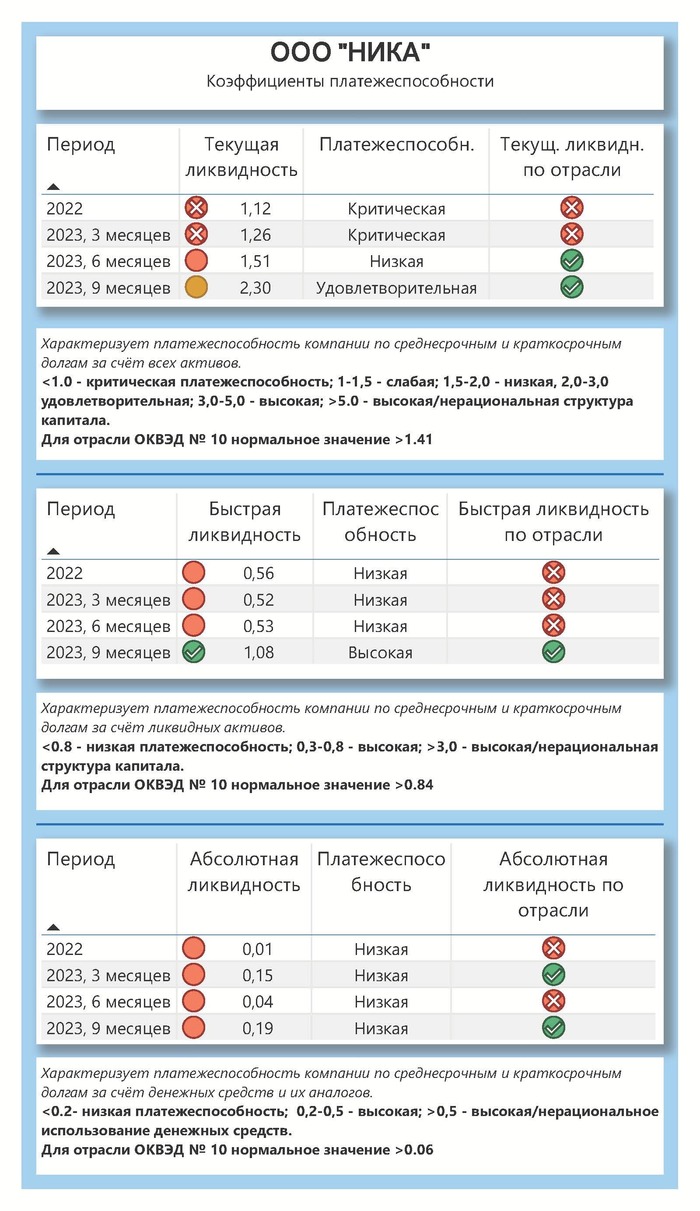 ООО "НИКА"
Коэффициенты платежеспособности

| Период | Текущая ликвидность | Платежеспособн. | Текущ. ликвидн. по отрасли |
|---|---|---|---|
| 2022 | 1,12 | Критическая | |
| 2023, 3 месяцев | 1,26 | Критическая | |
| 2023, 6 месяцев | 1,51 | Низкая | |
| 2023, 9 месяцев | 2,30 | Удовлетворительная | |

Характеризует платежеспособность компании по среднесрочным и краткосрочным долгам за счёт всех активов.
<1.0 - критическая платежеспособность; 1-1,5 - слабая; 1,5-2,0 - низкая, 2,0-3,0 удовлетворительная; 3,0-5,0 - высокая; >5.0 - высокая/нерациональная структура капитала.
Для отрасли ОКВЭД № 10 нормальное значение >1.41

| Период | Быстрая ликвидность | Платежеспособность | Быстрая ликвидность по отрасли |
|---|---|---|---|
| 2022 | 0,56 | Низкая | |
| 2023, 3 месяцев | 0,52 | Низкая | |
| 2023, 6 месяцев | 0,53 | Низкая | |
| 2023, 9 месяцев | 1,08 | Высокая | |

Характеризует платежеспособность компании по среднесрочным и краткосрочным долгам за счёт ликвидных активов.
<0.8 - низкая платежеспособность; 0,3-0,8 - высокая; >3,0 - высокая/нерациональная структура капитала.
Для отрасли ОКВЭД № 10 нормальное значение >0.84

| Период | Абсолютная ликвидность | Платежеспособность | Абсолютная ликвидность по отрасли |
|---|---|---|---|
| 2022 | 0,01 | Низкая | |
| 2023, 3 месяцев | 0,15 | Низкая | |
| 2023, 6 месяцев | 0,04 | Низкая | |
| 2023, 9 месяцев | 0,19 | Низкая | |

Характеризует платежеспособность компании по среднесрочным и краткосрочным долгам за счёт денежных средств и их аналогов.
<0.2- низкая платежеспособность; 0,2-0,5 - высокая; >0,5 - высокая/нерациональное использование денежных средств.
Для отрасли ОКВЭД № 10 нормальное значение >0.06